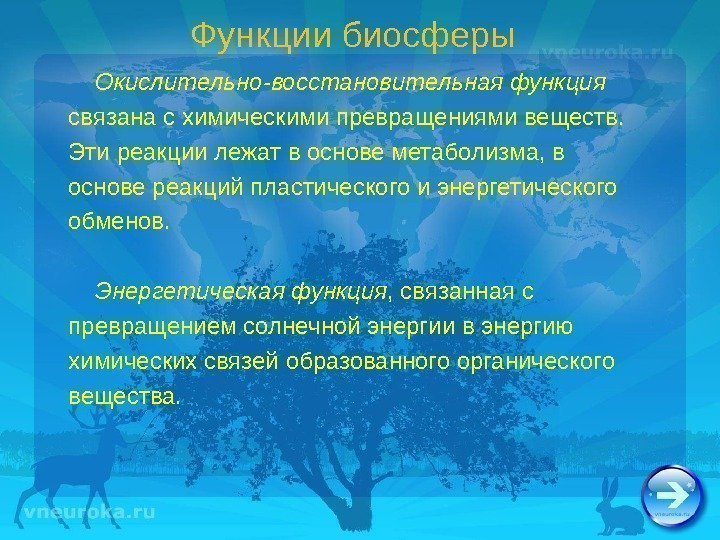 Функции биосферы

vneuroka.ru

Окислительно-восстановительная функция связана с химическими превращениями веществ. Эти реакции лежат в основе метаболизма, в основе реакций пластического и энергетического обменов.

Энергетическая функция, связанная с превращением солнечной энергии в энергию химических связей образованного органического вещества.

vneuroka.ru

vneuroka.ru